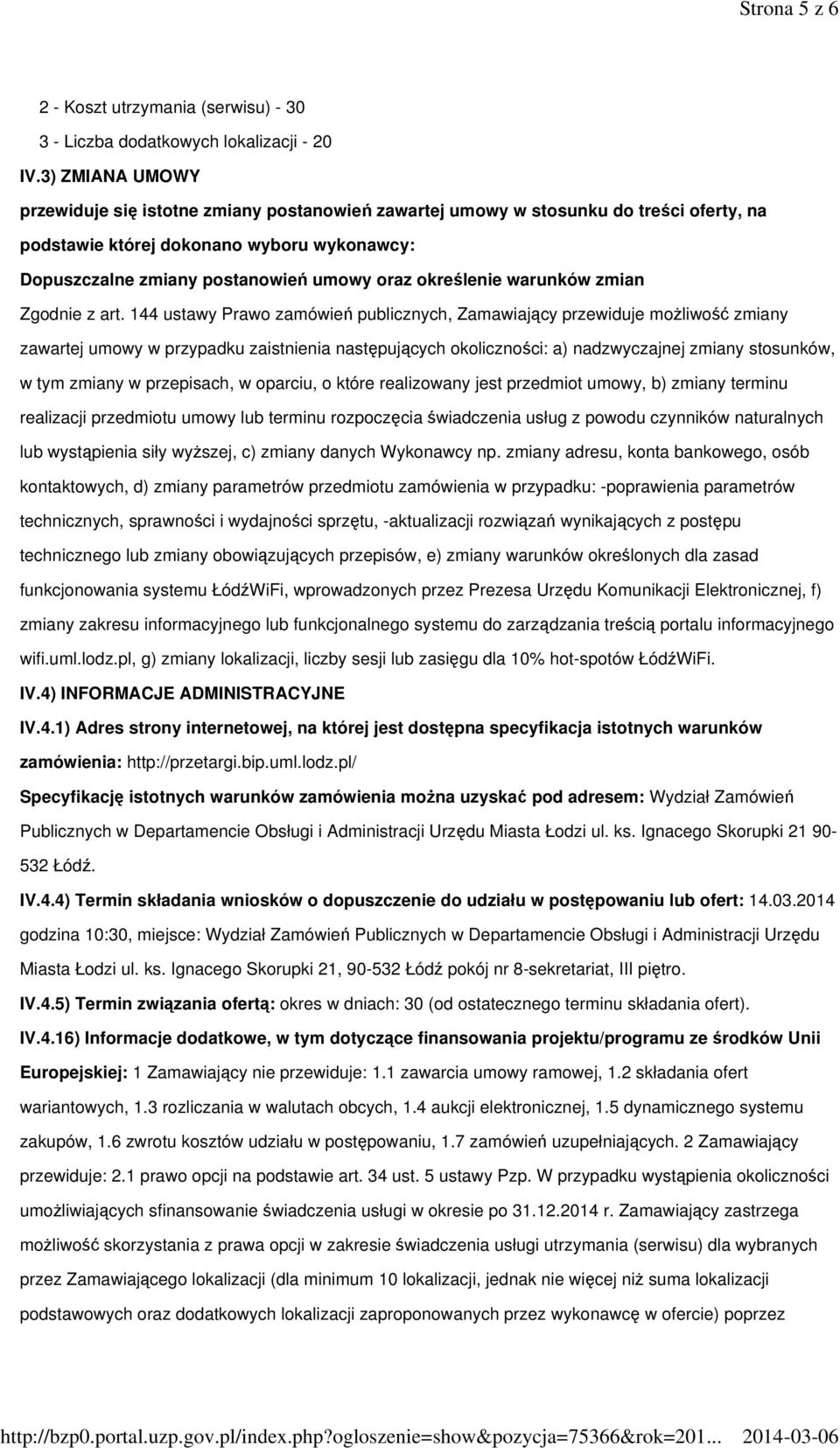 Strona 5 z 6

2 - Koszt utrzymania (serwisu) - 30

3 - Liczba dodatkowych lokalizacji - 20

IV.3) ZMIANA UMOWY

przewiduje się istotne zmiany postanowień zawartej umowy w stosunku do treści oferty, na podstawie której dokonano wyboru wykonawcy:

Dopuszczalne zmiany postanowień umowy oraz określenie warunków zmian

Zgodnie z art. 144 ustawy Prawo zamówień publicznych, Zamawiający przewiduje możliwość zmiany zawartej umowy w przypadku zaistnienia następujących okoliczności: a) nadzwyczajnej zmiany stosunków, w tym zmiany w przepisach, w oparciu, o które realizowany jest przedmiot umowy, b) zmiany terminu realizacji przedmiotu umowy lub terminu rozpoczęcia świadczenia usług z powodu czynników naturalnych lub wystąpienia siły wyższej, c) zmiany danych Wykonawcy np. zmiany adresu, konta bankowego, osób kontaktowych, d) zmiany parametrów przedmiotu zamówienia w przypadku: -poprawienia parametrów technicznych, sprawności i wydajności sprzętu, -aktualizacji rozwiązań wynikających z postępu technicznego lub zmiany obowiązujących przepisów, e) zmiany warunków określonych dla zasad funkcjonowania systemu ŁódźWiFi, wprowadzonych przez Prezesa Urzędu Komunikacji Elektronicznej, f) zmiany zakresu informacyjnego lub funkcjonalnego systemu do zarządzania treścią portalu informacyjnego wifi.uml.lodz.pl, g) zmiany lokalizacji, liczby sesji lub zasięgu dla 10% hot-spotów ŁódźWiFi.

IV.4) INFORMACJE ADMINISTRACYJNE

IV.4.1) Adres strony internetowej, na której jest dostępna specyfikacja istotnych warunków zamówienia: http://przetargi.bip.uml.lodz.pl/

Specyfikację istotnych warunków zamówienia można uzyskać pod adresem: Wydział Zamówień Publicznych w Departamencie Obsługi i Administracji Urzędu Miasta Łodzi ul. ks. Ignacego Skorupki 21 90-532 Łódź.

IV.4.4) Termin składania wniosków o dopuszczenie do udziału w postępowaniu lub ofert: 14.03.2014 godzina 10:30, miejsce: Wydział Zamówień Publicznych w Departamencie Obsługi i Administracji Urzędu Miasta Łodzi ul. ks. Ignacego Skorupki 21, 90-532 Łódź pokój nr 8-sekretariat, III piętro.

IV.4.5) Termin związania ofertą: okres w dniach: 30 (od ostatecznego terminu składania ofert).

IV.4.16) Informacje dodatkowe, w tym dotyczące finansowania projektu/programu ze środków Unii Europejskiej: 1 Zamawiający nie przewiduje: 1.1 zawarcia umowy ramowej, 1.2 składania ofert wariantowych, 1.3 rozliczania w walutach obcych, 1.4 aukcji elektronicznej, 1.5 dynamicznego systemu zakupów, 1.6 zwrotu kosztów udziału w postępowaniu, 1.7 zamówień uzupełniających. 2 Zamawiający przewiduje: 2.1 prawo opcji na podstawie art. 34 ust. 5 ustawy Pzp. W przypadku wystąpienia okoliczności umożliwiających sfinansowanie świadczenia usługi w okresie po 31.12.2014 r. Zamawiający zastrzega możliwość skorzystania z prawa opcji w zakresie świadczenia usługi utrzymania (serwisu) dla wybranych przez Zamawiającego lokalizacji (dla minimum 10 lokalizacji, jednak nie więcej niż suma lokalizacji podstawowych oraz dodatkowych lokalizacji zaproponowanych przez wykonawcę w ofercie) poprzez

http://bzp0.portal.uzp.gov.pl/index.php?ogloszenie=show&pozycja=75366&rok=201... 2014-03-06